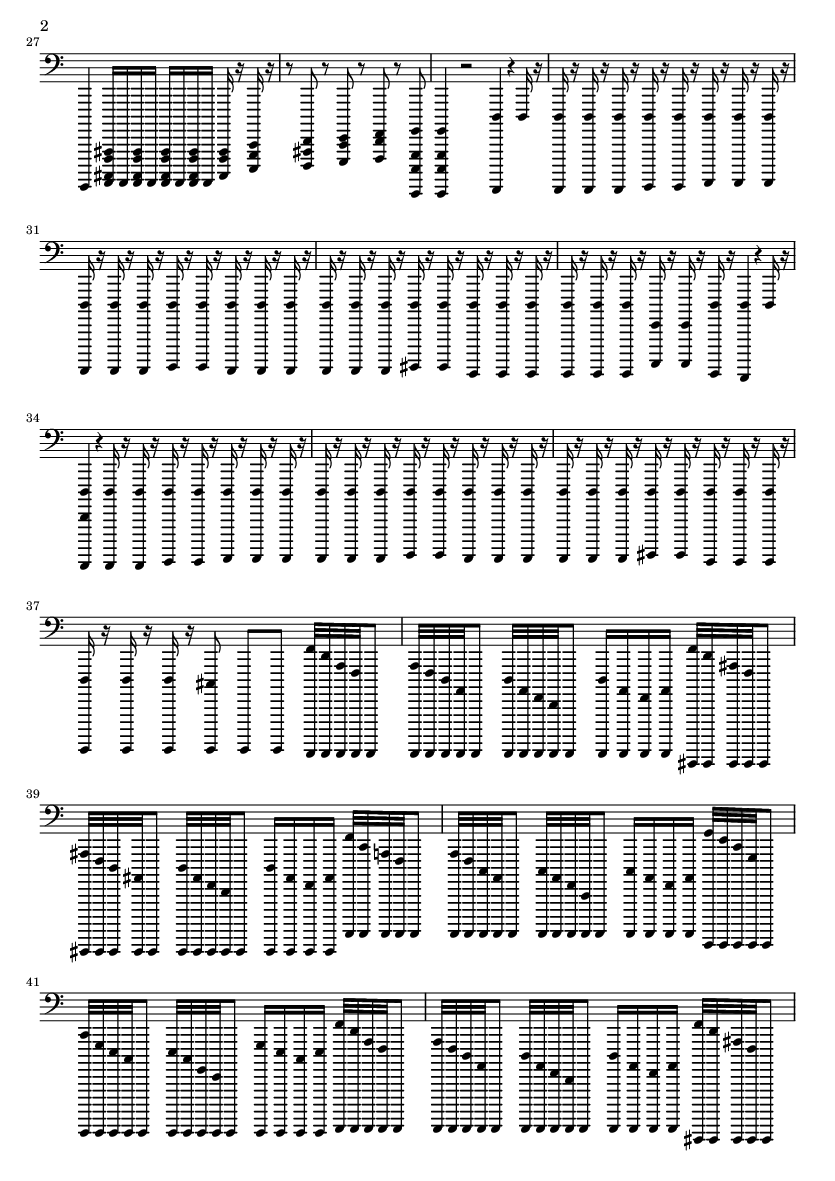 2

27

31

34

37

39

41